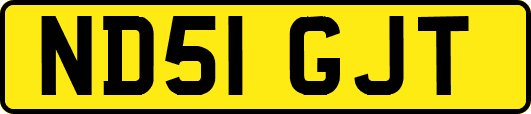 ND51 GJT